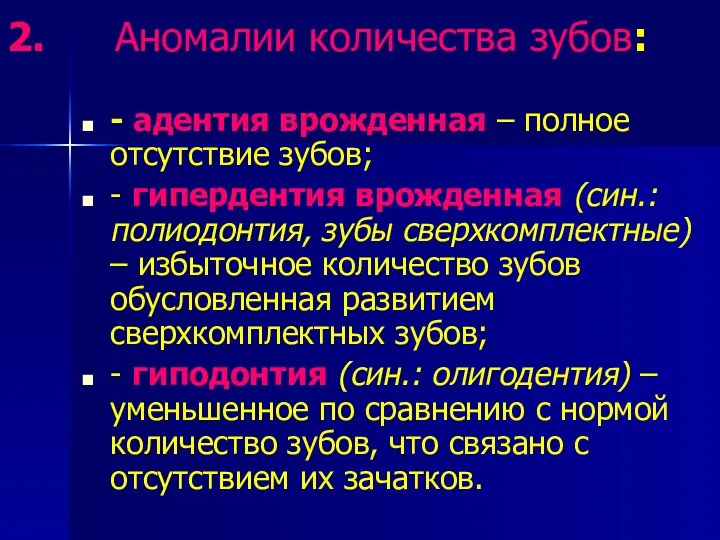 2. Аномалии количества зубов:

- адентия врожденная – полное отсутствие зубов;

- гипердентия врожденная (син.: полиодонтия, зубы сверхкомплектные) – избыточное количество зубов обусловленная развитием сверхкомплектных зубов;

- гиподонтия (син.: олигодентия) – уменьшенное по сравнению с нормой количество зубов, что связано с отсутствием их зачатков.